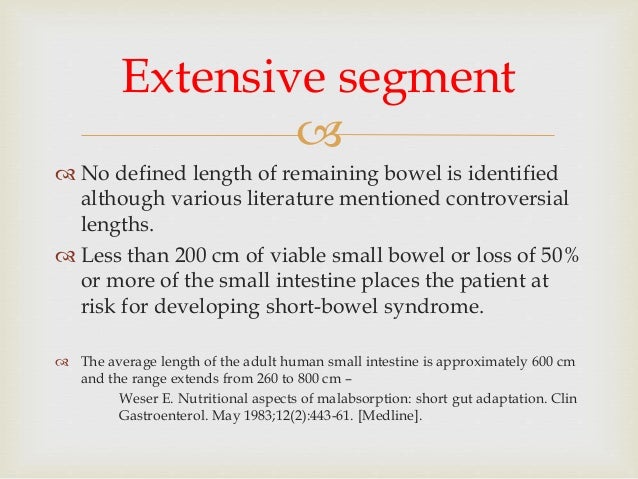 Extensive segment

No defined length of remaining bowel is identified although various literature mentioned controversial lengths.

Less than 200 cm of viable small bowel or loss of 50% or more of the small intestine places the patient at risk for developing short-bowel syndrome.

The average length of the adult human small intestine is approximately 600 cm and the range extends from 260 to 800 cm –

Weser E. Nutritional aspects of malabsorption: short gut adaptation. Clin Gastroenterol. May 1983;12(2):443-61. [Medline].